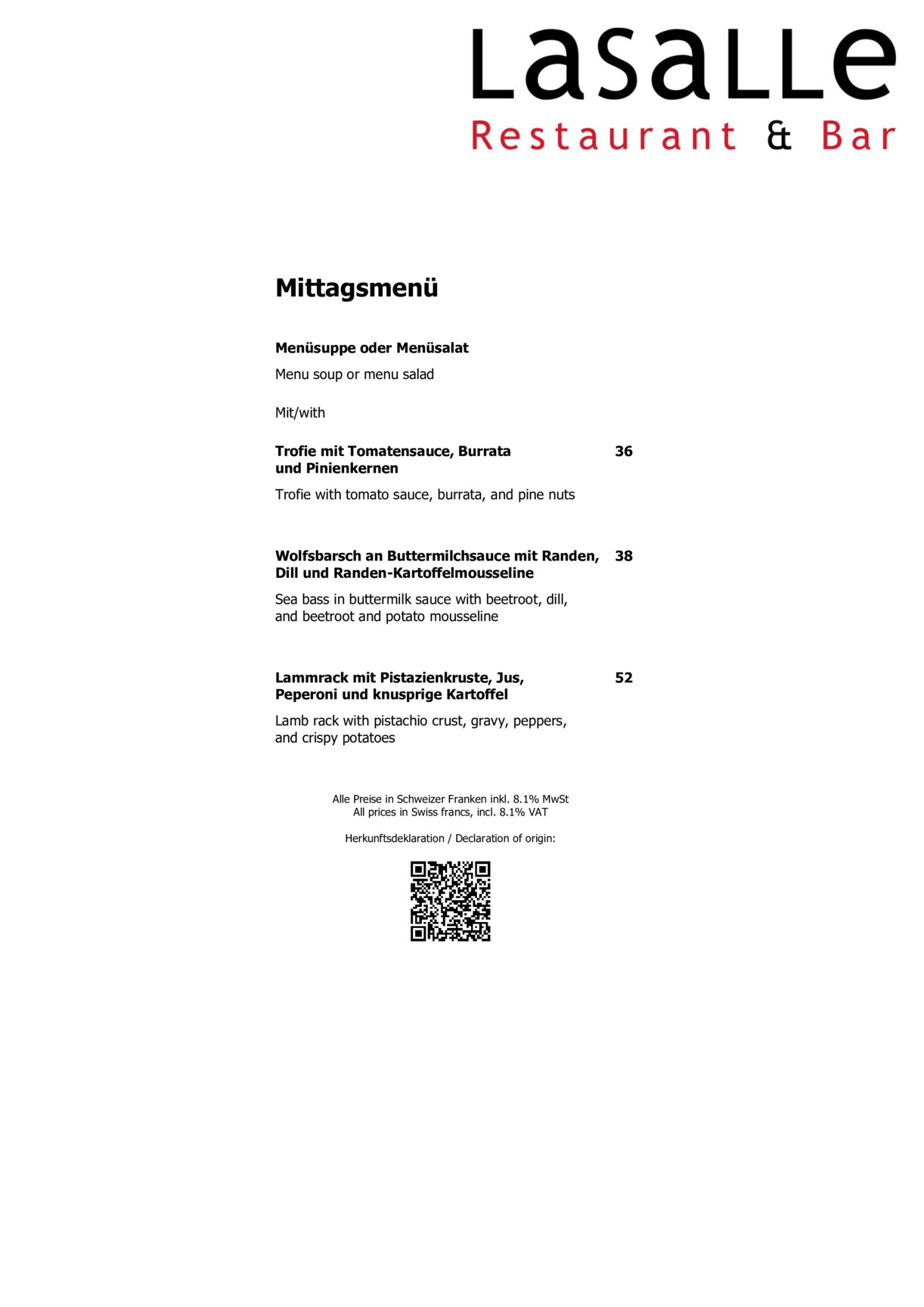 LaSaLLe
Restaurant & Bar

Mittagsmenü

Menüsuppe oder Menüsalat

Menu soup or menu salad

Mit/with

Trofie mit Tomatensauce, Burrata und Pinienkernen 36

Trofie with tomato sauce, burrata, and pine nuts

Wolfsbarsch an Buttermilchsauce mit Randen, Dill und Randen-Kartoffelmousseline 38

Sea bass in buttermilk sauce with beetroot, dill, and beetroot and potato mousseline

Lammrack mit Pistazienkruste, Jus, Peperoni und knusprige Kartoffel 52

Lamb rack with pistachio crust, gravy, peppers, and crispy potatoes

Alle Preise in Schweizer Franken inkl. 8.1% MwSt
All prices in Swiss francs, incl. 8.1% VAT

Herkunftsdeklaration / Declaration of origin: